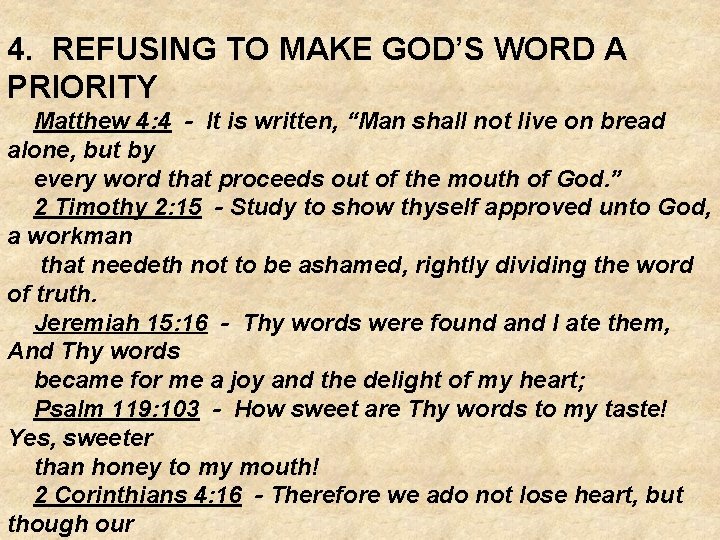 4. REFUSING TO MAKE GOD'S WORD A PRIORITY

Matthew 4:4 - It is written, "Man shall not live on bread alone, but by every word that proceeds out of the mouth of God."

2 Timothy 2:15 - Study to show thyself approved unto God, a workman that needeth not to be ashamed, rightly dividing the word of truth.

Jeremiah 15:16 - Thy words were found and I ate them, And Thy words became for me a joy and the delight of my heart;

Psalm 119:103 - How sweet are Thy words to my taste! Yes, sweeter than honey to my mouth!

2 Corinthians 4:16 - Therefore we ado not lose heart, but though our